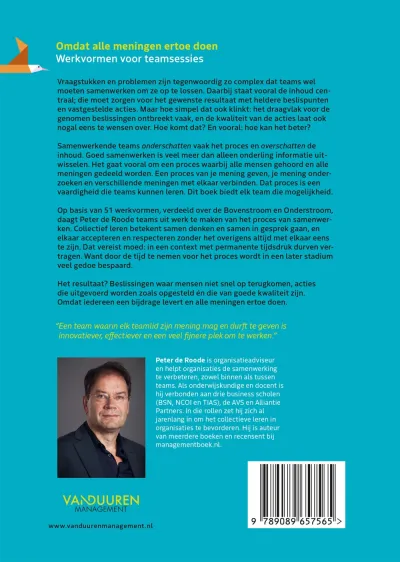 Omdat alle meningen ertoe doen
Werkvormen voor teamsessies

Vraagstukken en problemen zijn tegenwoordig zo complex dat teams wel moeten samenwerken om ze op te lossen. Daarbij staat vooral de inhoud centraal; die moet zorgen voor het gewenste resultaat met heldere beslispunten en vastgestelde acties. Maar hoe simpel dat ook klinkt: het draagvlak voor de genomen beslissingen ontbreekt vaak, en de kwaliteit van de acties laat ook nogal eens te wensen over. Hoe komt dat? En vooral: hoe kan het beter?

Samenwerkende teams onderschatten vaak het proces en overschatten de inhoud. Goed samenwerken is veel meer dan alleen onderling informatie uitwisselen. Het gaat vooral om een proces waarbij alle mensen gehoord en alle meningen gedeeld worden. Een proces van je mening geven, je mening onderzoeken en verschillende meningen met elkaar verbinden. Dat proces is een vaardigheid die teams kunnen leren. Dit boek biedt elk team die mogelijkheid.

Op basis van 51 werkvormen, verdeeld over de Bovenstroom en Onderstroom, daagt Peter de Roode teams uit werk te maken van het proces van samenwerken. Collectief leren betekent samen denken en samen in gesprek gaan, en elkaar accepteren en respecteren zonder het overigens altijd met elkaar eens te zijn. Dat vereist moed: in een context met permanente tijdsdruk durven vertragen. Want door de tijd te nemen voor het proces wordt in een later stadium veel gedoe bespaard.

Het resultaat? Beslissingen waar mensen niet snel op terugkomen, acties die uitgevoerd worden zoals opgesteld én die van goede kwaliteit zijn. Omdat iedereen een bijdrage levert en alle meningen ertoe doen.

"Een team waarin elk teamlid zijn mening mag en durft te geven is innovatiever, effectiever en een veel fijnere plek om te werken."

Peter de Roode is organisatieadviseur en helpt organisaties de samenwerking te verbeteren, zowel binnen als tussen teams. Als onderwijskundige en docent is hij verbonden aan drie business scholen (BSN, NCOI en TIAS), de AVS en Alliantie Partners. In die rollen zet hij zich al jarenlang in om het collectieve leren in organisaties te bevorderen. Hij is auteur van meerdere boeken en recensent bij managementboek.nl.

VANDUUREN
MANAGEMENT

www.vanduurenmanagement.nl

9 789089 657565 >